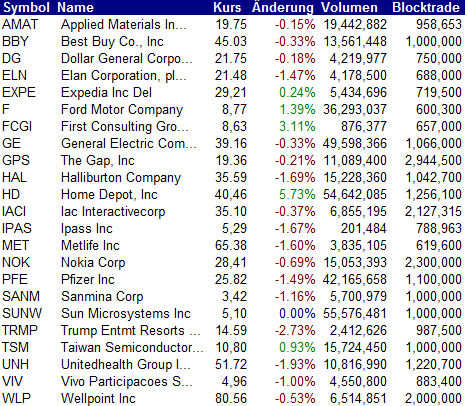 | Symbol | Name | Kurs | Änderung | Volumen | Blocktrade |
|---|---|---|---|---|---|
| AMAT | Applied Materials In... | 19.75 | -0.15% | 19,442,882 | 958,653 |
| BBY | Best Buy Co., Inc | 45.03 | -0.33% | 13,561,448 | 1,000,000 |
| DG | Dollar General Corpo... | 21.75 | -0.18% | 4,219,977 | 750,000 |
| ELN | Elan Corporation, pl... | 21.48 | -1.47% | 4,178,500 | 688,000 |
| EXPE | Expedia Inc Del | 29,21 | 0.24% | 5,434,696 | 719,500 |
| F | Ford Motor Company | 8,77 | 1.39% | 36,293,037 | 600,300 |
| FCGI | First Consulting Gro... | 8,63 | 3.11% | 876,377 | 657,000 |
| GE | General Electric Com... | 39.16 | -0.33% | 49,598,366 | 1,066,000 |
| GPS | The Gap, Inc | 19.36 | -0.21% | 11,089,400 | 2,944,500 |
| HAL | Halliburton Company | 35.59 | -1.69% | 15,228,360 | 1,042,700 |
| HD | Home Depot, Inc | 40,46 | 5.73% | 54,642,085 | 1,256,100 |
| IACI | Iac Interactivecorp | 35.10 | -0.37% | 6,855,195 | 2,127,315 |
| IPAS | Ipass Inc | 5,29 | -1.67% | 201,484 | 788,963 |
| MET | Metlife Inc | 65.38 | -1.60% | 3,835,105 | 619,600 |
| NOK | Nokia Corp | 28,41 | -0.69% | 15,053,393 | 2,300,000 |
| PFE | Pfizer Inc | 25.82 | -1.49% | 42,165,658 | 1,100,000 |
| SANM | Sanmina Corp | 3,42 | -1.16% | 5,700,979 | 1,000,000 |
| SUNW | Sun Microsystems Inc | 5,10 | 0.00% | 55,576,481 | 1,000,000 |
| TRMP | Trump Entmt Resorts ... | 14.59 | -2.73% | 2,412,626 | 987,500 |
| TSM | Taiwan Semiconductor... | 10,80 | 0.93% | 15,724,450 | 1,000,000 |
| UNH | Unitedhealth Group I... | 51.72 | -1.93% | 10,816,990 | 1,220,700 |
| VIV | Vivo Participacoes S... | 4,96 | -1.00% | 4,550,800 | 883,400 |
| WLP | Wellpoint Inc | 80.56 | -0.53% | 6,514,851 | 2,000,000 |